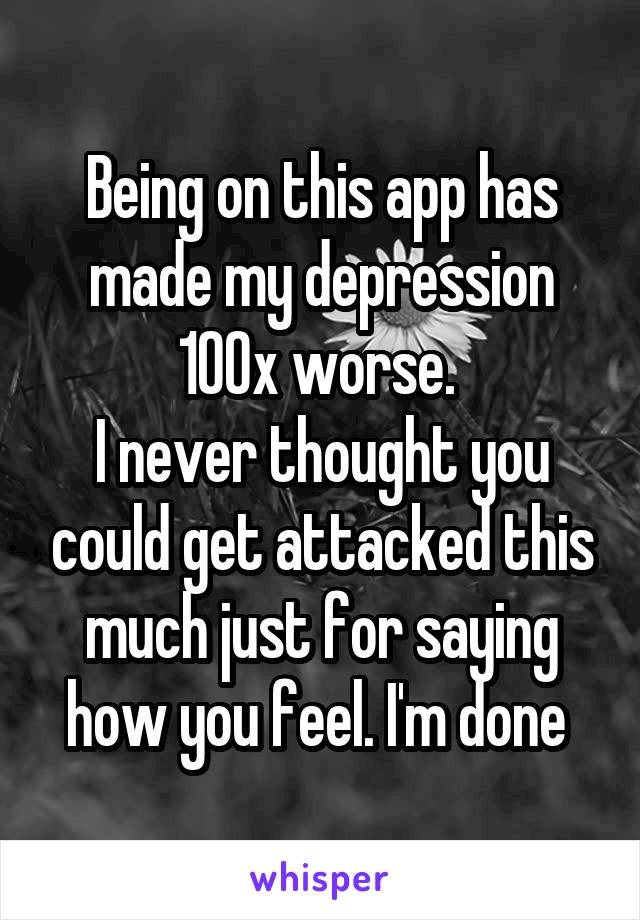 Being on this app has made my depression 100x worse.
I never thought you could get attacked this much just for saying how you feel. I'm done

whisper